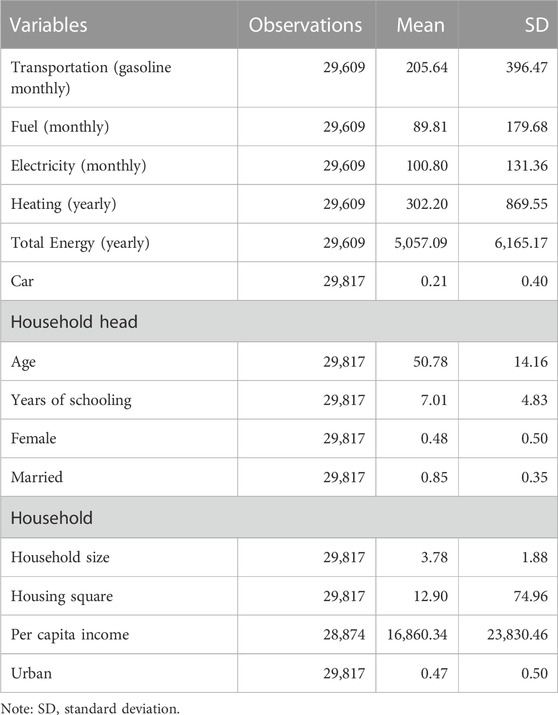 | Variables | Observations | Mean | SD |
|---|---|---|---|
| Transportation (gasoline monthly) | 29,609 | 205.64 | 396.47 |
| Fuel (monthly) | 29,609 | 89.81 | 179.68 |
| Electricity (monthly) | 29,609 | 100.80 | 131.36 |
| Heating (yearly) | 29,609 | 302.20 | 869.55 |
| Total Energy (yearly) | 29,609 | 5,057.09 | 6,165.17 |
| Car | 29,817 | 0.21 | 0.40 |
| Household head | | | |
| Age | 29,817 | 50.78 | 14.16 |
| Years of schooling | 29,817 | 7.01 | 4.83 |
| Female | 29,817 | 0.48 | 0.50 |
| Married | 29,817 | 0.85 | 0.35 |
| Household | | | |
| Household size | 29,817 | 3.78 | 1.88 |
| Housing square | 29,817 | 12.90 | 74.96 |
| Per capita income | 28,874 | 16,860.34 | 23,830.46 |
| Urban | 29,817 | 0.47 | 0.50 |

Note: SD, standard deviation.